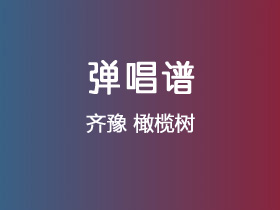 弹唱谱

齐豫 橄榄树